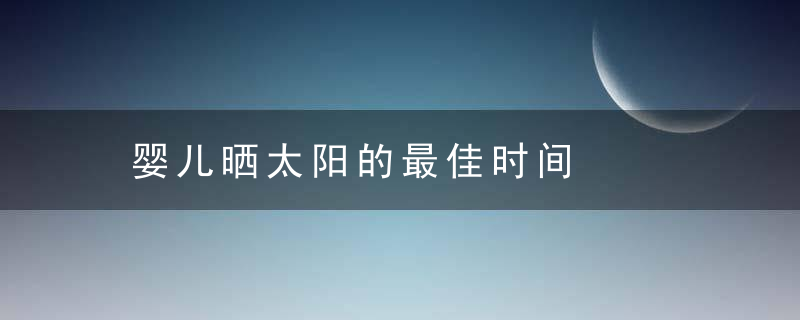 婴儿晒太阳的最佳时间